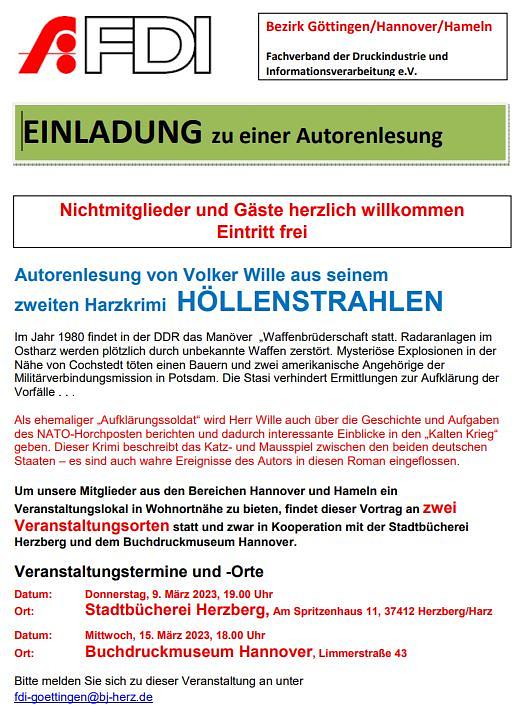 FDI

Bezirk Göttingen/Hannover/Hameln

Fachverband der Druckindustrie und Informationsverarbeitung e.V.

EINLADUNG zu einer Autorenlesung

Nichtmitglieder und Gäste herzlich willkommen
Eintritt frei

Autorenlesung von Volker Wille aus seinem zweiten Harzkrimi HÖLLENSTRAHLEN

Im Jahr 1980 findet in der DDR das Manöver „Waffenbrüderschaft statt. Radaranlagen im Ostharz werden plötzlich durch unbekannte Waffen zerstört. Mysteriöse Explosionen in der Nähe von Cochstedt töten einen Bauern und zwei amerikanische Angehörige der Militärverbindungsmission in Potsdam. Die Stasi verhindert Ermittlungen zur Aufklärung der Vorfälle . . .

Als ehemaliger „Aufklärungssoldat“ wird Herr Wille auch über die Geschichte und Aufgaben des NATO-Horchposten berichten und dadurch interessante Einblicke in den „Kalten Krieg“ geben. Dieser Krimi beschreibt das Katz- und Mausspiel zwischen den beiden deutschen Staaten – es sind auch wahre Ereignisse des Autors in diesen Roman eingeflossen.

Um unsere Mitglieder aus den Bereichen Hannover und Hameln ein Veranstaltungslokal in Wohnortnähe zu bieten, findet dieser Vortrag an zwei Veranstaltungsorten statt und zwar in Kooperation mit der Stadtbücherei Herzberg und dem Buchdruckmuseum Hannover.

Veranstaltungstermine und -Orte

Datum: Donnerstag, 9. März 2023, 19.00 Uhr
Ort: Stadtbücherei Herzberg, Am Spritzenhaus 11, 37412 Herzberg/Harz

Datum: Mittwoch, 15. März 2023, 18.00 Uhr
Ort: Buchdruckmuseum Hannover, Limmerstraße 43

Bitte melden Sie sich zu dieser Veranstaltung an unter
fdi-goettingen@bj-herz.de